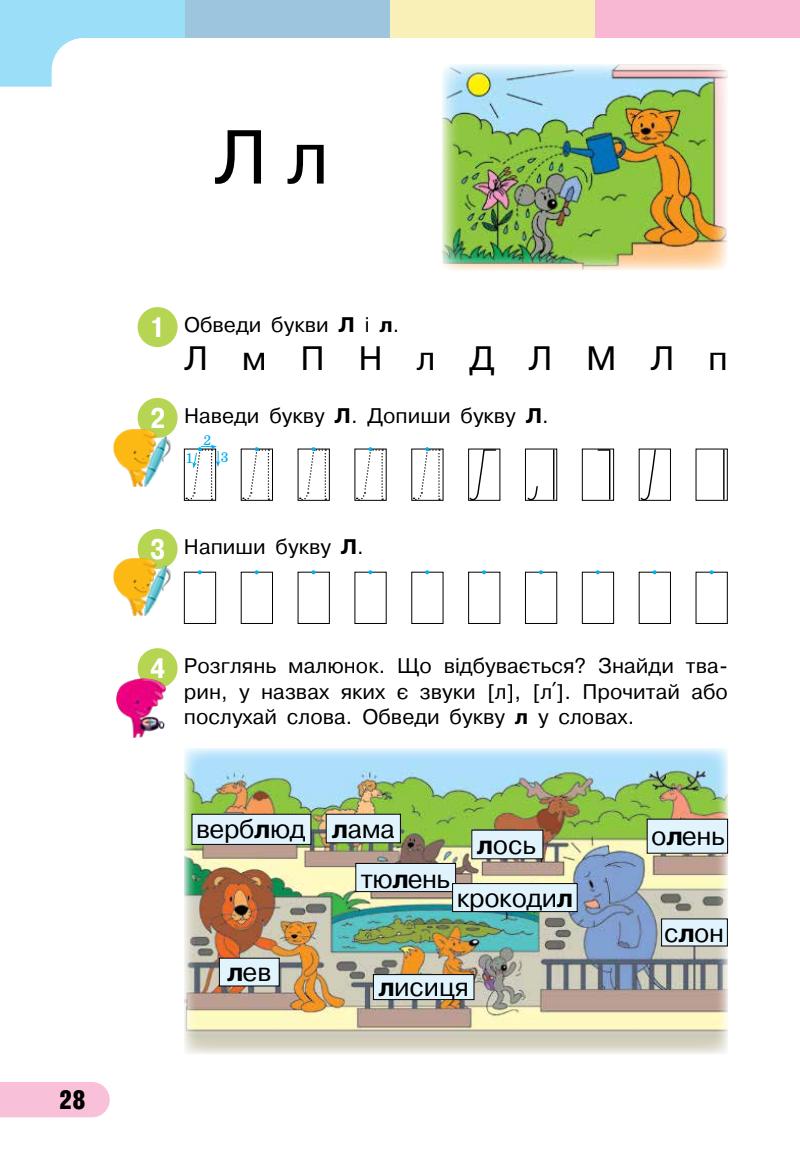 Л л

1 Обведи букви **Л** і **л**.

Л м П Н л Д Л М Л п

2 Наведи букву **Л**. Допиши букву **Л**.

1 2 3

3 Напиши букву **Л**.

4 Розглянь малюнок. Що відбувається? Знайди тварин, у назвах яких є звуки [л], [л′]. Прочитай або послухай слова. Обведи букву **л** у словах.

верб**л**юд **л**ама **л**ось о**л**ень тю**л**ень крокоди**л** с**л**он **л**ев **л**исиця

28